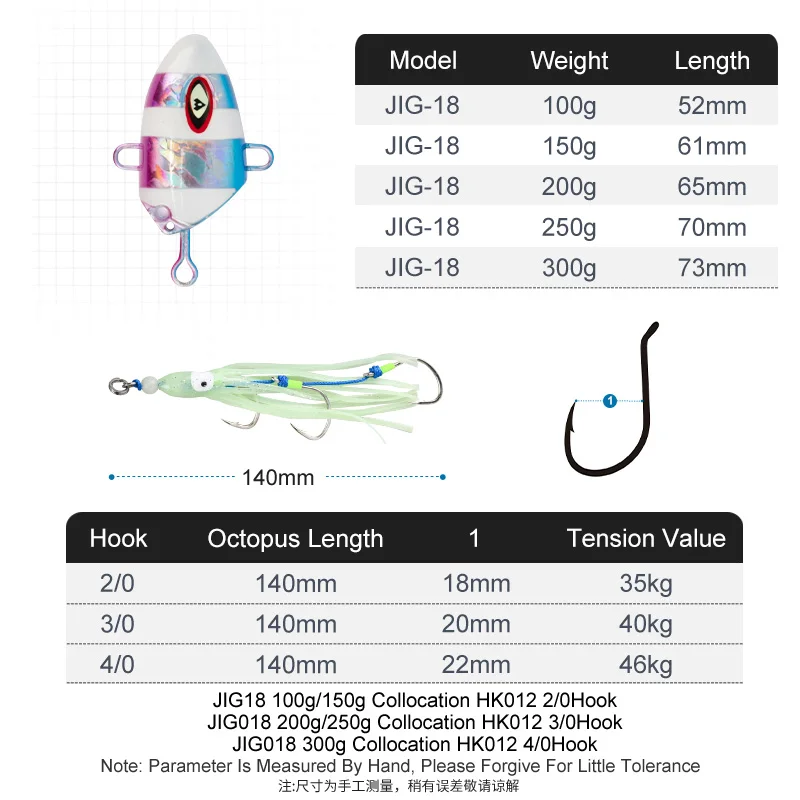 | Model | Weight | Length |
|---|---|---|
| JIG-18 | 100g | 52mm |
| JIG-18 | 150g | 61mm |
| JIG-18 | 200g | 65mm |
| JIG-18 | 250g | 70mm |
| JIG-18 | 300g | 73mm |

140mm

1

| Hook | Octopus Length | 1 | Tension Value |
|---|---|---|---|
| 2/0 | 140mm | 18mm | 35kg |
| 3/0 | 140mm | 20mm | 40kg |
| 4/0 | 140mm | 22mm | 46kg |

JIG18 100g/150g Collocation HK012 2/0Hook
JIG018 200g/250g Collocation HK012 3/0Hook
JIG018 300g Collocation HK012 4/0Hook
Note: Parameter Is Measured By Hand, Please Forgive For Little Tolerance
注:尺寸为手工测量，稍有误差敬请谅解